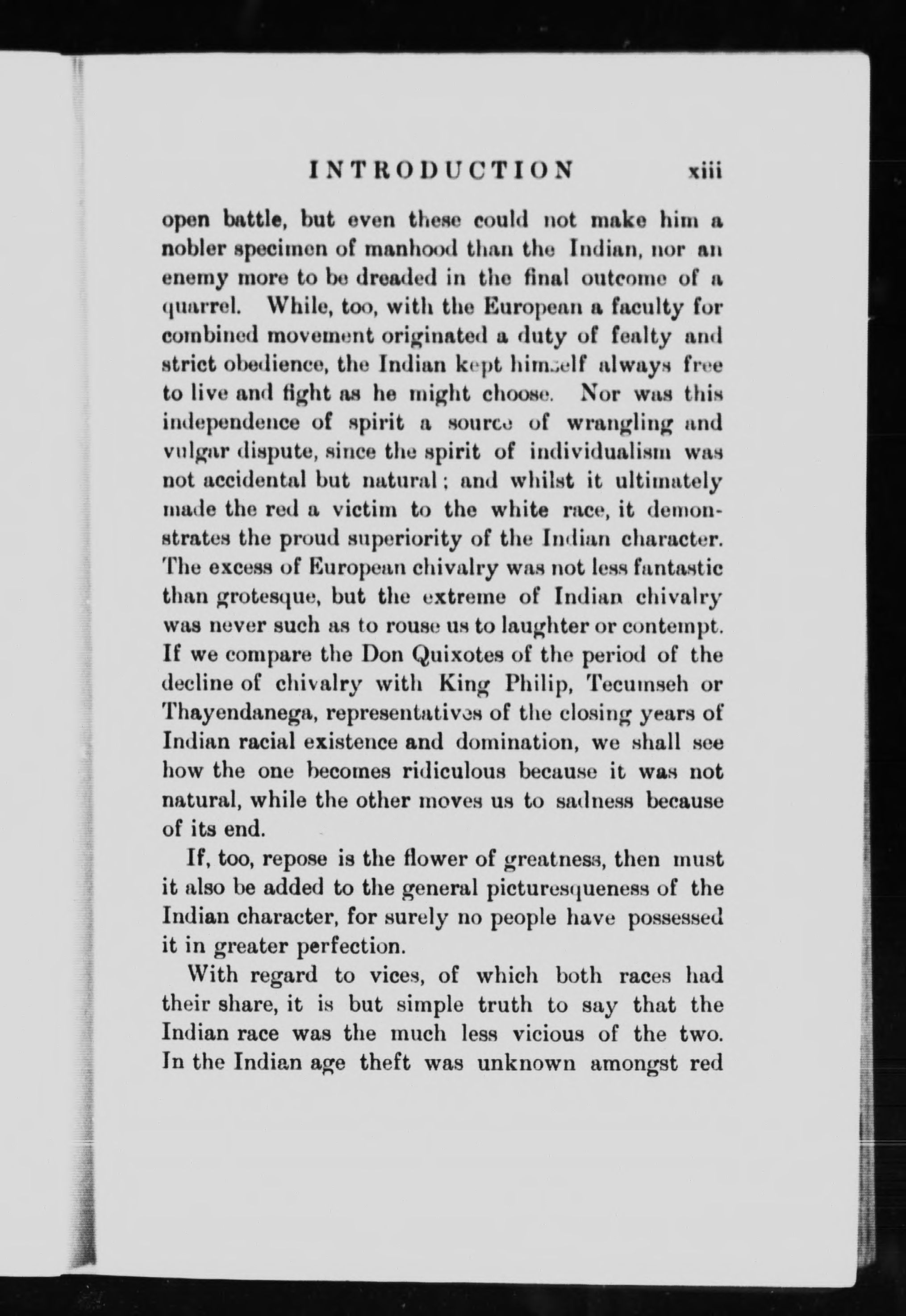 INTRODUCTION xiii

open battle, but even these could not make him a nobler specimen of manhood than the Indian, nor an enemy more to be dreaded in the final outcome of a quarrel. While, too, with the European a faculty for combined movement originated a duty of fealty and strict obedience, the Indian kept himself always free to live and fight as he might choose. Nor was this independence of spirit a source of wrangling and vulgar dispute, since the spirit of individualism was not accidental but natural; and whilst it ultimately made the red a victim to the white race, it demonstrates the proud superiority of the Indian character. The excess of European chivalry was not less fantastic than grotesque, but the extreme of Indian chivalry was never such as to rouse us to laughter or contempt. If we compare the Don Quixotes of the period of the decline of chivalry with King Philip, Tecumseh or Thayendanega, representatives of the closing years of Indian racial existence and domination, we shall see how the one becomes ridiculous because it was not natural, while the other moves us to sadness because of its end.

If, too, repose is the flower of greatness, then must it also be added to the general picturesqueness of the Indian character, for surely no people have possessed it in greater perfection.

With regard to vices, of which both races had their share, it is but simple truth to say that the Indian race was the much less vicious of the two. In the Indian age theft was unknown amongst red